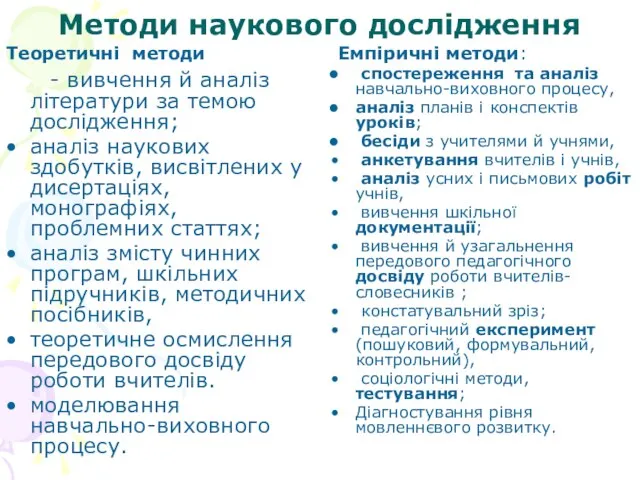 Методи наукового дослідження

Теоретичні методи

- вивчення й аналіз літератури за темою дослідження;
• аналіз наукових здобутків, висвітлених у дисертаціях, монографіях, проблемних статтях;
• аналіз змісту чинних програм, шкільних підручників, методичних посібників,
• теоретичне осмислення передового досвіду роботи вчителів.
• моделювання навчально-виховного процесу.

Емпіричні методи:

• спостереження та аналіз навчально-виховного процесу,
• аналіз планів і конспектів уроків;
• бесіди з учителями й учнями,
• анкетування вчителів і учнів,
• аналіз усних і письмових робіт учнів,
• вивчення шкільної документації;
• вивчення й узагальнення передового педагогічного досвіду роботи вчителів-словесників ;
• констатувальний зріз;
• педагогічний експеримент (пошуковий, формувальний, контрольний),
• соціологічні методи, тестування;
• Діагностування рівня мовленнєвого розвитку.